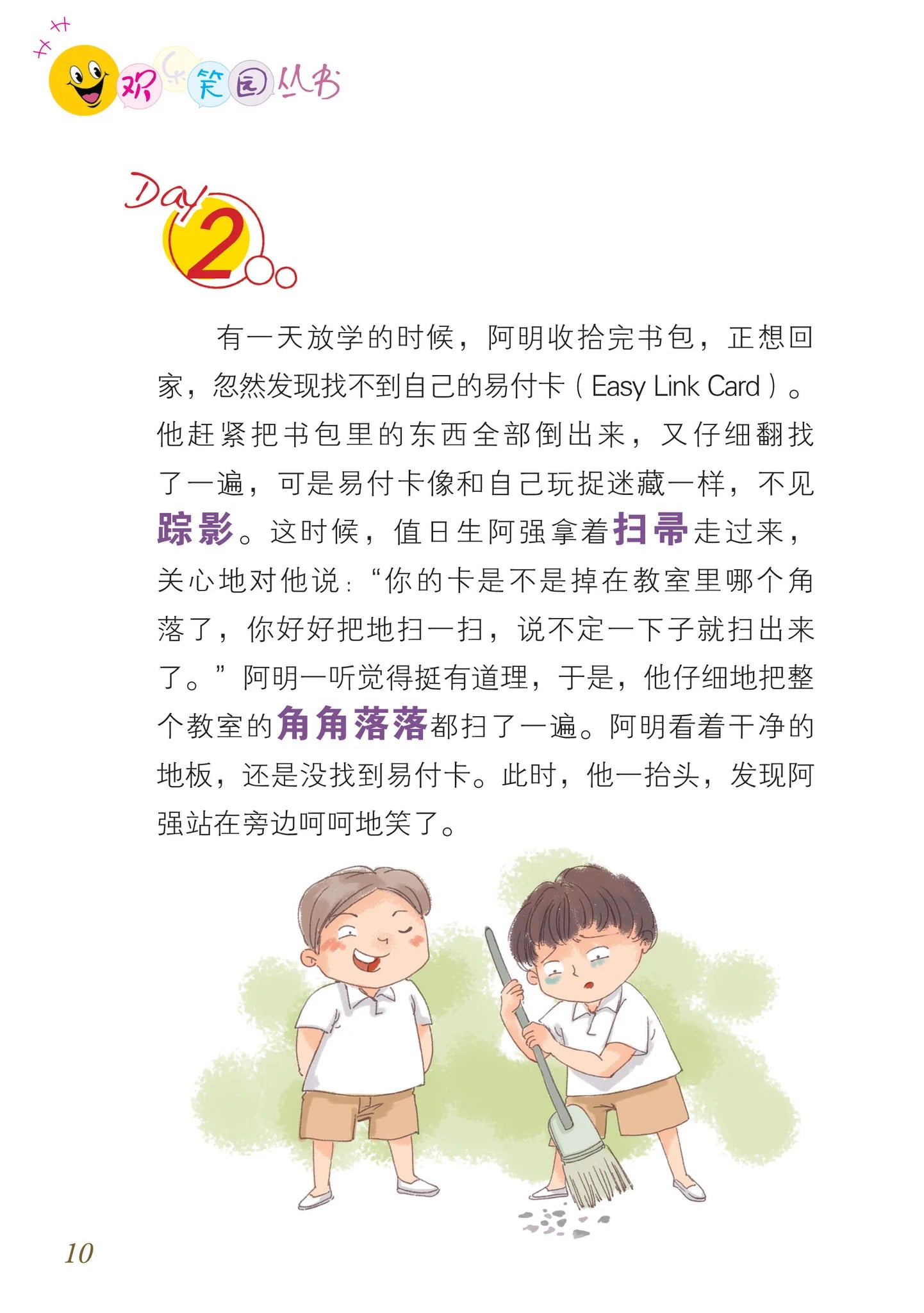 欢乐笑园丛书

Day 2

有一天放学的时候，阿明收拾完书包，正想回家，忽然发现找不到自己的易付卡（Easy Link Card）。他赶紧把书包里的东西全部倒出来，又仔细翻找了一遍，可是易付卡像和自己玩捉迷藏一样，不见踪影。这时候，值日生阿强拿着扫帚走过来，关心地对他说：“你的卡是不是掉在教室里哪个角落了，你好好把地扫一扫，说不定一下子就扫出来了。”阿明一听觉得挺有道理，于是，他仔细地把整个教室的角角落落都扫了一遍。阿明看着干净的地板，还是没找到易付卡。此时，他一抬头，发现阿强站在旁边呵呵地笑了。

10